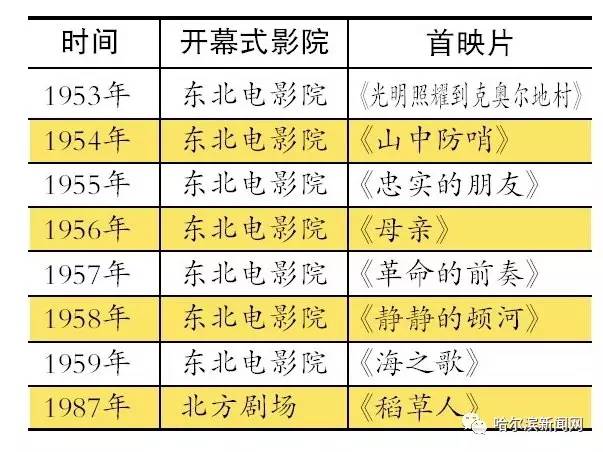 | 时间 | 开幕式影院 | 首映片 |
|---|---|---|
| 1953年 | 东北电影院 | 《光明照耀到克奥尔地村》 |
| 1954年 | 东北电影院 | 《山中防哨》 |
| 1955年 | 东北电影院 | 《忠实的朋友》 |
| 1956年 | 东北电影院 | 《母亲》 |
| 1957年 | 东北电影院 | 《革命的前奏》 |
| 1958年 | 东北电影院 | 《静静的顿河》 |
| 1959年 | 东北电影院 | 《海之歌》 |
| 1987年 | 北方剧场 | 《稻草人》 |

哈尔滨新闻网